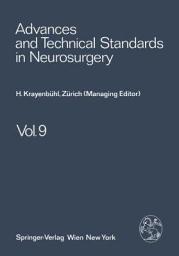 Advances and Technical Standards in Neurosurgery

H. Krayenbühl, Zürich (Managing Editor)

Vol. 9

Springer-Verlag Wien New York